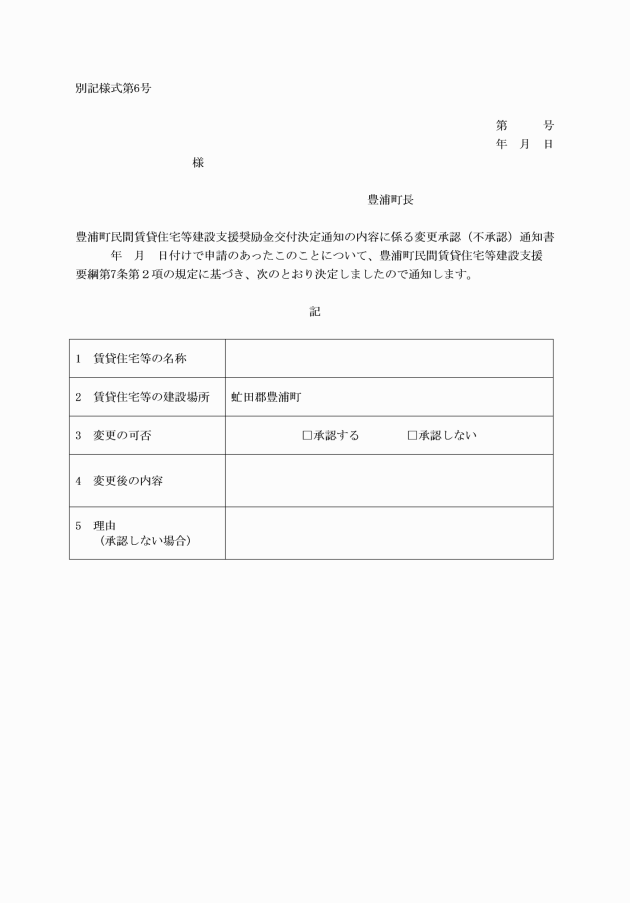 別記様式第6号

第　　号
年　月　日

様

豊浦町長

豊浦町民間賃貸住宅等建設支援奨励金交付決定通知の内容に係る変更承認（不承認）通知書

年　月　日付けで申請のあったこのことについて、豊浦町民間賃貸住宅等建設支援要綱第7条第２項の規定に基づき、次のとおり決定しましたので通知します。

記

| 1　賃貸住宅等の名称 | |
|---|---|
| 2　賃貸住宅等の建設場所 | 虻田郡豊浦町 |
| 3　変更の可否 | □承認する　　□承認しない |
| 4　変更後の内容 | |
| 5　理由（承認しない場合） | |